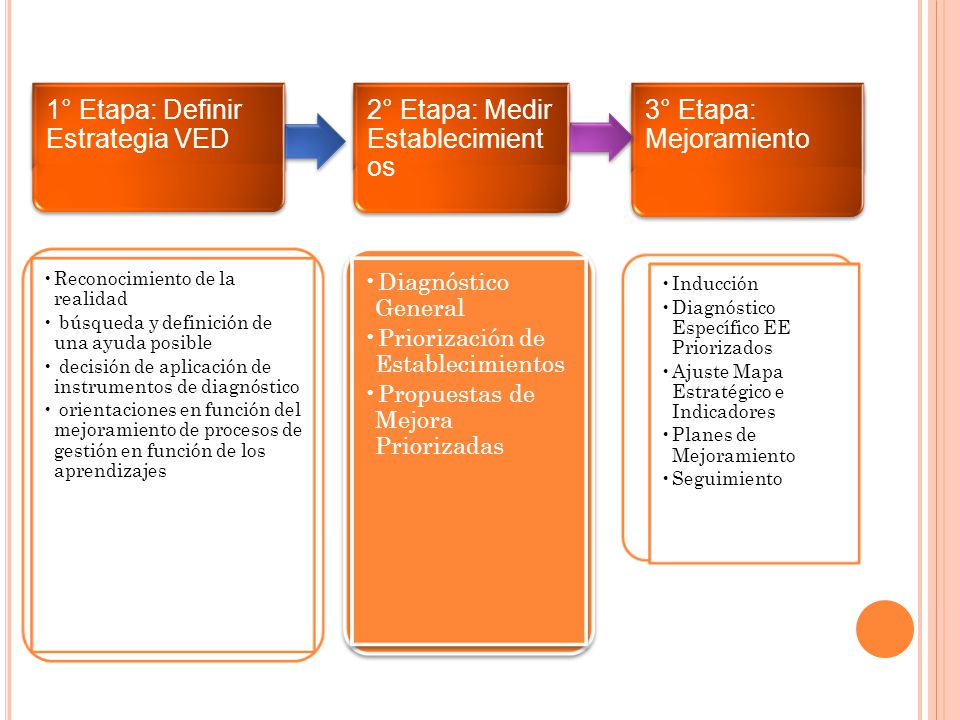 1° Etapa: Definir Estrategia VED

2° Etapa: Medir Establecimient os

3° Etapa: Mejoramiento

• Reconocimiento de la realidad
• búsqueda y definición de una ayuda posible
• decisión de aplicación de instrumentos de diagnóstico
• orientaciones en función del mejoramiento de procesos de gestión en función de los aprendizajes

• Diagnóstico General
• Priorización de Establecimientos
• Propuestas de Mejora Priorizadas

• Inducción
• Diagnóstico Específico EE Priorizados
• Ajuste Mapa Estratégico e Indicadores
• Planes de Mejoramiento
• Seguimiento